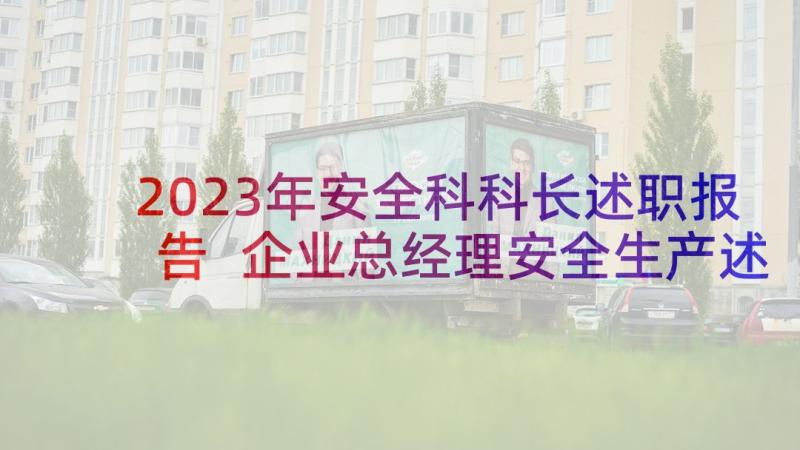 2023年安全科科长述职报告 企业总经理安全生产述